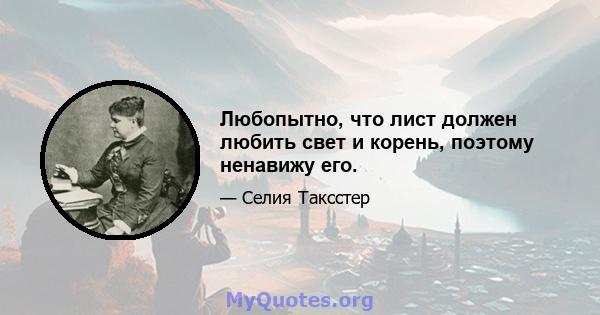 Любопытно, что лист должен любить свет и корень, поэтому ненавижу его.

— Селия Таксстер

MyQuotes.org